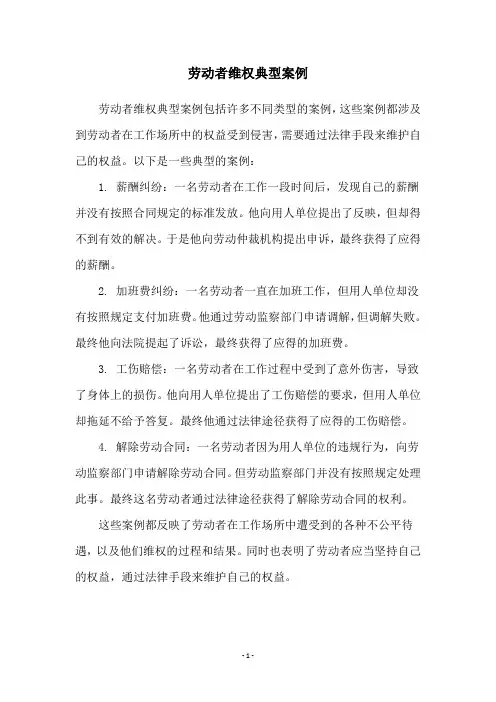 劳动者维权典型案例

劳动者维权典型案例包括许多不同类型的案例，这些案例都涉及到劳动者在工作场所中的权益受到侵害，需要通过法律手段来维护自己的权益。以下是一些典型的案例：

1. 薪酬纠纷：一名劳动者在工作一段时间后，发现自己的薪酬并没有按照合同规定的标准发放。他向用人单位提出了反映，但却得不到有效的解决。于是他向劳动仲裁机构提出申诉，最终获得了应得的薪酬。

2. 加班费纠纷：一名劳动者一直在加班工作，但用人单位却没有按照规定支付加班费。他通过劳动监察部门申请调解，但调解失败。最终他向法院提起了诉讼，最终获得了应得的加班费。

3. 工伤赔偿：一名劳动者在工作过程中受到了意外伤害，导致了身体上的损伤。他向用人单位提出了工伤赔偿的要求，但用人单位却拖延不给予答复。最终他通过法律途径获得了应得的工伤赔偿。

4. 解除劳动合同：一名劳动者因为用人单位的违规行为，向劳动监察部门申请解除劳动合同。但劳动监察部门并没有按照规定处理此事。最终这名劳动者通过法律途径获得了解除劳动合同的权利。

这些案例都反映了劳动者在工作场所中遭受到的各种不公平待遇，以及他们维权的过程和结果。同时也表明了劳动者应当坚持自己的权益，通过法律手段来维护自己的权益。

- 1 -